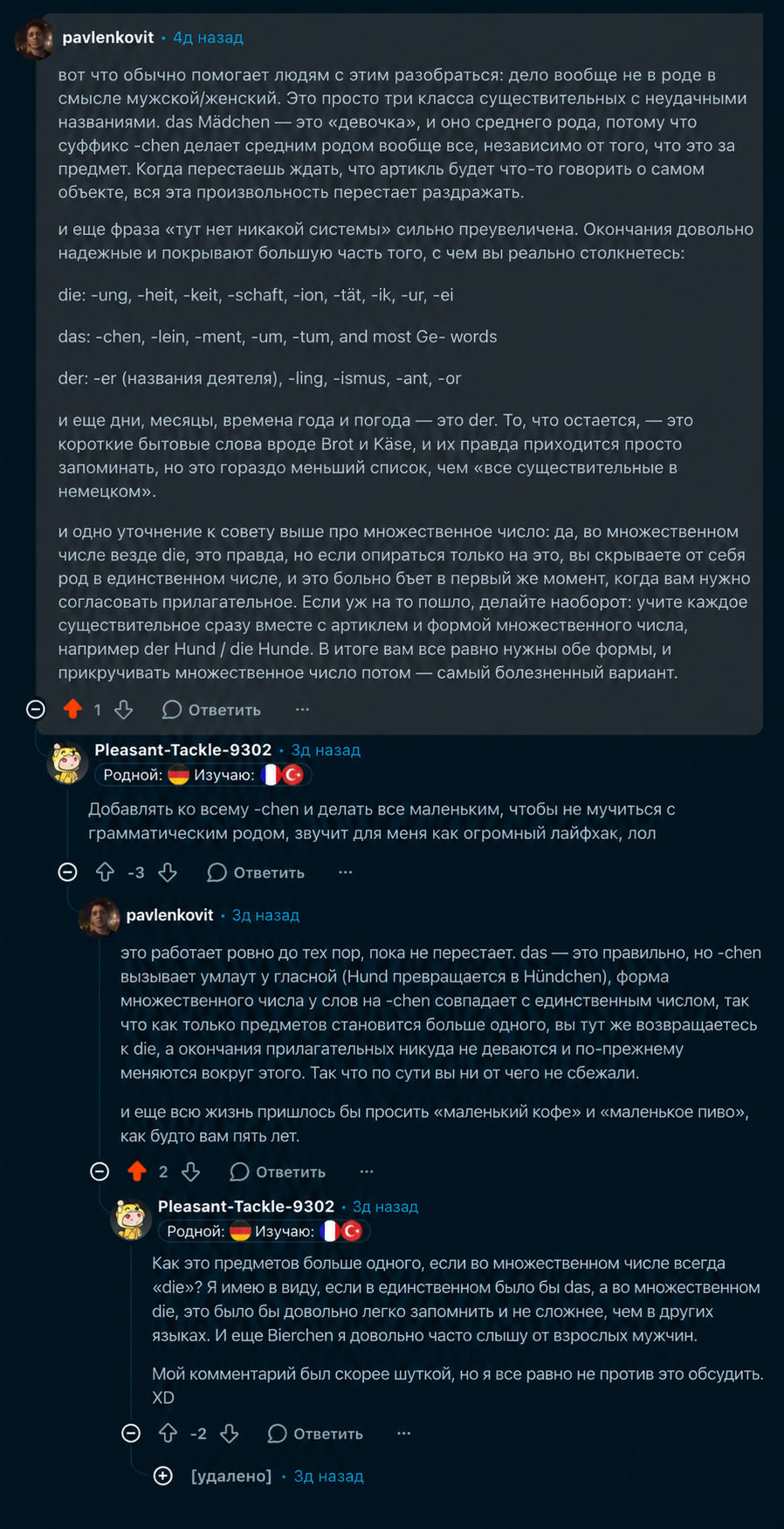 pavlenkovit • 4д назад

вот что обычно помогает людям с этим разобраться: дело вообще не в роде в смысле мужской/женский. Это просто три класса существительных с неудачными названиями. das Mädchen — это «девочка», и оно среднего рода, потому что суффикс -chen делает средним родом вообще все, независимо от того, что это за предмет. Когда перестаешь ждать, что артикль будет что-то говорить о самом объекте, вся эта произвольность перестает раздражать.

и еще фраза «тут нет никакой системы» сильно преувеличена. Окончания довольно надежные и покрывают большую часть того, с чем вы реально столкнетесь:

die: -ung, -heit, -keit, -schaft, -ion, -tät, -ik, -ur, -ei

das: -chen, -lein, -ment, -um, -tum, and most Ge- words

der: -er (названия деятеля), -ling, -ismus, -ant, -or

и еще дни, месяцы, времена года и погода — это der. То, что остается, — это короткие бытовые слова вроде Brot и Käse, и их правда приходится просто запоминать, но это гораздо меньший список, чем «все существительные в немецком».

и одно уточнение к совету выше про множественное число: да, во множественном числе везде die, это правда, но если опираться только на это, вы скрываете от себя род в единственном числе, и это больно бьет в первый же момент, когда вам нужно согласовать прилагательное. Если уж на то пошло, делайте наоборот: учите каждое существительное сразу вместе с артиклем и формой множественного числа, например der Hund / die Hunde. В итоге вам все равно нужны обе формы, и прикручивать множественное число потом — самый болезненный вариант.

1 Ответить ···

Pleasant-Tackle-9302 • 3д назад
Родной: Изучаю:

Добавлять ко всему -chen и делать все маленьким, чтобы не мучиться с грамматическим родом, звучит для меня как огромный лайфхак, лол

-3 Ответить ···

pavlenkovit • 3д назад

это работает ровно до тех пор, пока не перестает. das — это правильно, но -chen вызывает умлаут у гласной (Hund превращается в Hündchen), форма множественного числа у слов на -chen совпадает с единственным числом, так что как только предметов становится больше одного, вы тут же возвращаетесь к die, а окончания прилагательных никуда не деваются и по-прежнему меняются вокруг этого. Так что по сути вы ни от чего не сбежали.

и еще всю жизнь пришлось бы просить «маленький кофе» и «маленькое пиво», как будто вам пять лет.

2 Ответить ···

Pleasant-Tackle-9302 • 3д назад
Родной: Изучаю:

Как это предметов больше одного, если во множественном числе всегда «die»? Я имею в виду, если в единственном было бы das, а во множественном die, это было бы довольно легко запомнить и не сложнее, чем в других языках. И еще Bierchen я довольно часто слышу от взрослых мужчин.

Мой комментарий был скорее шуткой, но я все равно не против это обсудить. XD

-2 Ответить ···

[удалено] • 3д назад